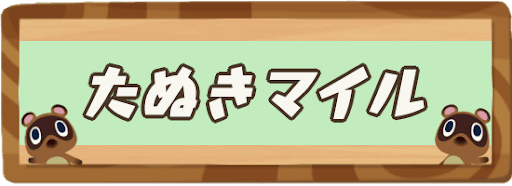 たぬきマイル